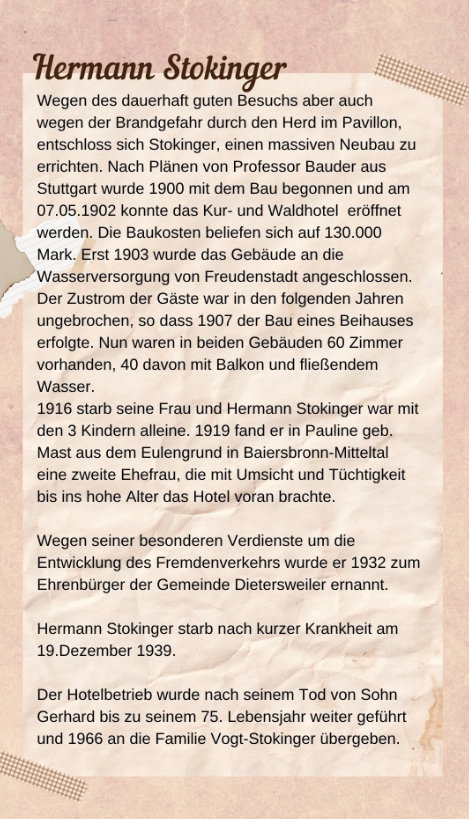 Hermann Stokinger

Wegen des dauerhaft guten Besuchs aber auch wegen der Brandgefahr durch den Herd im Pavillon, entschloss sich Stokinger, einen massiven Neubau zu errichten. Nach Plänen von Professor Bauder aus Stuttgart wurde 1900 mit dem Bau begonnen und am 07.05.1902 konnte das Kur- und Waldhotel eröffnet werden. Die Baukosten beliefen sich auf 130.000 Mark. Erst 1903 wurde das Gebäude an die Wasserversorgung von Freudenstadt angeschlossen. Der Zustrom der Gäste war in den folgenden Jahren ungebrochen, so dass 1907 der Bau eines Beihauses erfolgte. Nun waren in beiden Gebäuden 60 Zimmer vorhanden, 40 davon mit Balkon und fließendem Wasser.
1916 starb seine Frau und Hermann Stokinger war mit den 3 Kindern alleine. 1919 fand er in Pauline geb. Mast aus dem Eulengrund in Baiersbronn-Mitteltal eine zweite Ehefrau, die mit Umsicht und Tüchtigkeit bis ins hohe Alter das Hotel voran brachte.

Wegen seiner besonderen Verdienste um die Entwicklung des Fremdenverkehrs wurde er 1932 zum Ehrenbürger der Gemeinde Dietersweiler ernannt.

Hermann Stokinger starb nach kurzer Krankheit am 19.Dezember 1939.

Der Hotelbetrieb wurde nach seinem Tod von Sohn Gerhard bis zu seinem 75. Lebensjahr weiter geführt und 1966 an die Familie Vogt-Stokinger übergeben.